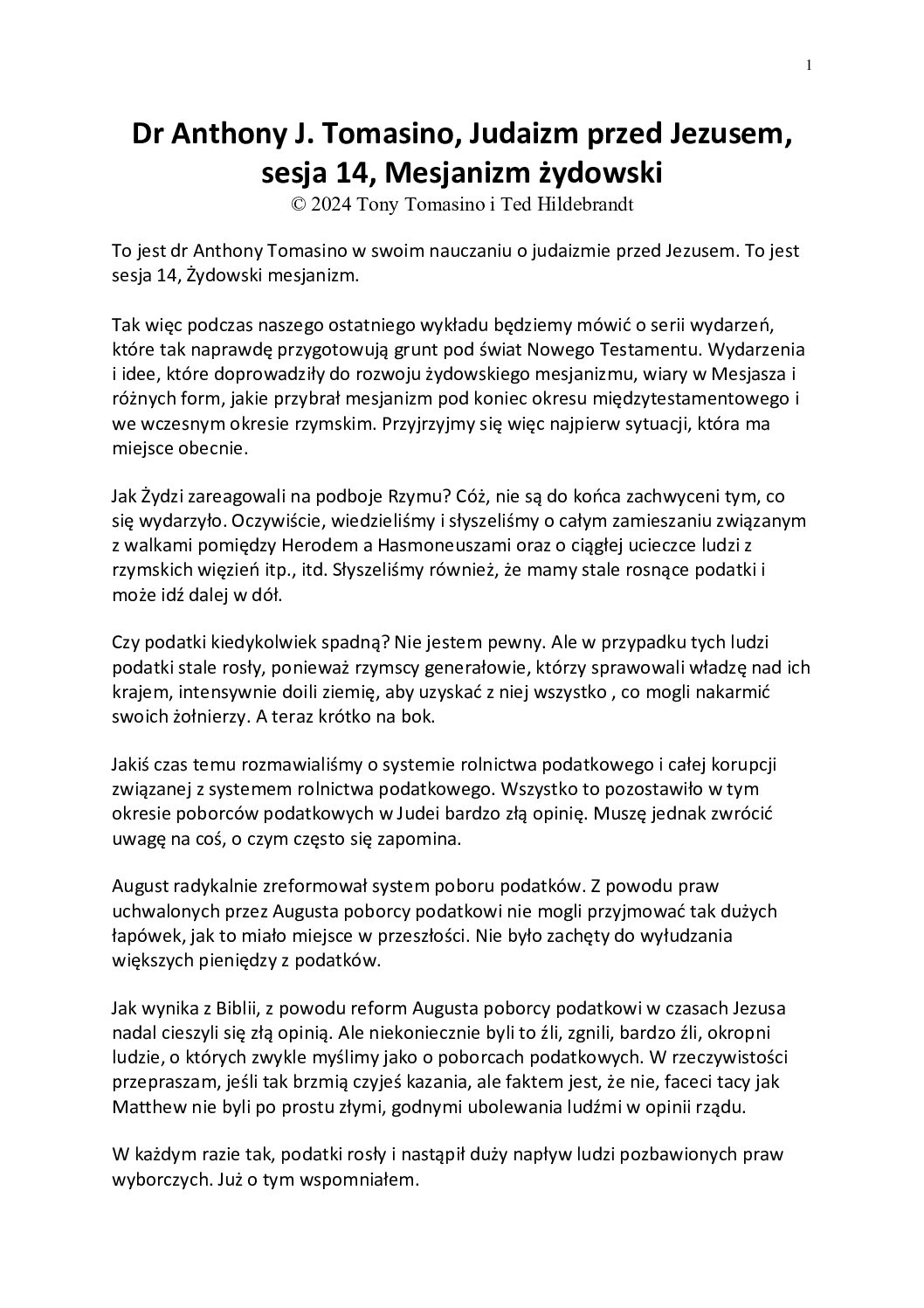 1

Dr Anthony J. Tomasino, Judaizm przed Jezusem, sesja 14, Mesjanizm żydowski
© 2024 Tony Tomasino i Ted Hildebrandt

To jest dr Anthony Tomasino w swoim nauczaniu o judaizmie przed Jezusem. To jest sesja 14, Żydowski mesjanizm.

Tak więc podczas naszego ostatniego wykładu będziemy mówić o serii wydarzeń, które tak naprawdę przygotowują grunt pod świat Nowego Testamentu. Wydarzenia i idee, które doprowadziły do rozwoju żydowskiego mesjanizmu, wiary w Mesjasza i różnych form, jakie przybrał mesjanizm pod koniec okresu międzytestamentowego i we wczesnym okresie rzymskim. Przyjrzyjmy się więc najpierw sytuacji, która ma miejsce obecnie.

Jak Żydzi zareagowali na podboje Rzymu? Cóż, nie są do końca zachwyceni tym, co się wydarzyło. Oczywiście, wiedzieliśmy i słyszeliśmy o całym zamieszaniu związanym z walkami pomiędzy Herodem a Hasmoneuszami oraz o ciągłej ucieczce ludzi z rzymskich więzień itp., itd. Słyszeliśmy również, że mamy stale rosnące podatki i może idź dalej w dół.

Czy podatki kiedykolwiek spadną? Nie jestem pewny. Ale w przypadku tych ludzi podatki stale rosły, ponieważ rzymscy generałowie, którzy sprawowali władzę nad ich krajem, intensywnie doili ziemię, aby uzyskać z niej wszystko , co mogli nakarmić swoich żołnierzy. A teraz krótko na bok.

Jakiś czas temu rozmawialiśmy o systemie rolnictwa podatkowego i całej korupcji związanej z systemem rolnictwa podatkowego. Wszystko to pozostawiło w tym okresie poborców podatkowych w Judei bardzo złą opinię. Muszę jednak zwrócić uwagę na coś, o czym często się zapomina.

August radykalnie zreformował system poboru podatków. Z powodu praw uchwalonych przez Augusta poborcy podatkowi nie mogli przyjmować tak dużych łapówek, jak to miało miejsce w przeszłości. Nie było zachęty do wyłudzania większych pieniędzy z podatków.

Jak wynika z Biblii, z powodu reform Augusta poborcy podatkowi w czasach Jezusa nadal cieszyli się złą opinią. Ale niekoniecznie byli to źli, zgnili, bardzo źli, okropni ludzie, o których zwykle myślimy jako o poborcach podatkowych. W rzeczywistości przepraszam, jeśli tak brzmią czyjeś kazania, ale faktem jest, że nie, faceci tacy jak Matthew nie byli po prostu złymi, godnymi ubolewania ludźmi w opinii rządu.

W każdym razie tak, podatki rosły i nastąpił duży napływ ludzi pozbawionych praw wyborczych. Już o tym wspomniałem.